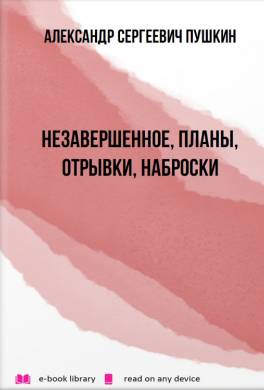 АЛЕКСАНДР СЕРГЕЕВИЧ ПУШКИН

НЕЗАВЕРШЕННОЕ, ПЛАНЫ, ОТРЫВКИ, НАБРОСКИ

e-book library read on any device